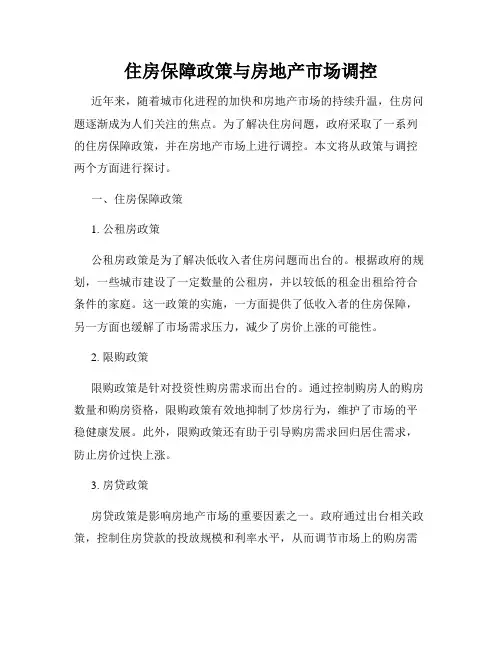 住房保障政策与房地产市场调控

近年来，随着城市化进程的加快和房地产市场的持续升温，住房问题逐渐成为人们关注的焦点。为了解决住房问题，政府采取了一系列的住房保障政策，并在房地产市场上进行调控。本文将从政策与调控两个方面进行探讨。

一、住房保障政策

1. 公租房政策

公租房政策是为了解决低收入者住房问题而出台的。根据政府的规划，一些城市建设了一定数量的公租房，并以较低的租金出租给符合条件的家庭。这一政策的实施，一方面提供了低收入者的住房保障，另一方面也缓解了市场需求压力，减少了房价上涨的可能性。

2. 限购政策

限购政策是针对投资性购房需求而出台的。通过控制购房人的购房数量和购房资格，限购政策有效地抑制了炒房行为，维护了市场的平稳健康发展。此外，限购政策还有助于引导购房需求回归居住需求，防止房价过快上涨。

3. 房贷政策

房贷政策是影响房地产市场的重要因素之一。政府通过出台相关政策，控制住房贷款的投放规模和利率水平，从而调节市场上的购房需